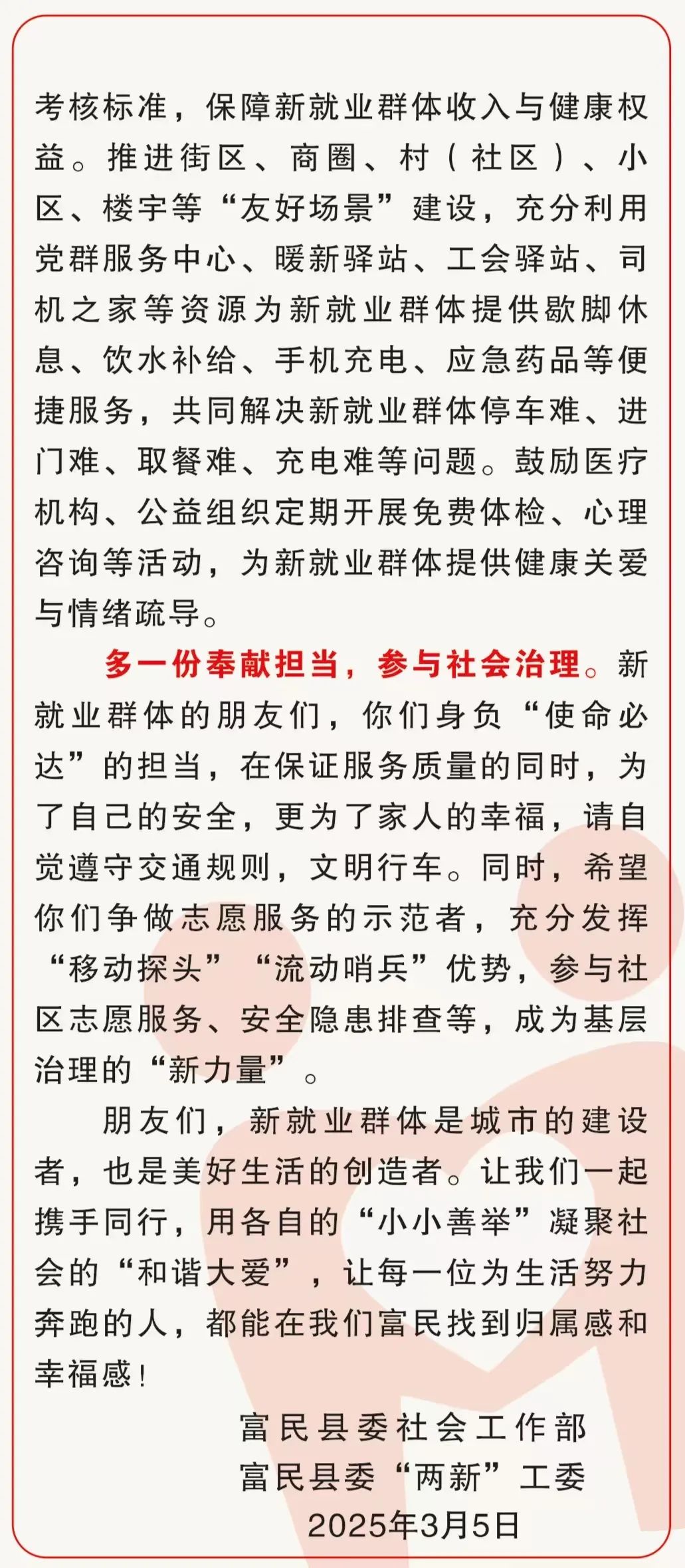 考核标准，保障新就业群体收入与健康权益。推进街区、商圈、村（社区）、小区、楼宇等“友好场景”建设，充分利用党群服务中心、暖新驿站、工会驿站、司机之家等资源为新就业群体提供歇脚休息、饮水补给、手机充电、应急药品等便捷服务，共同解决新就业群体停车难、进门难、取餐难、充电难等问题。鼓励医疗机构、公益组织定期开展免费体检、心理咨询等活动，为新就业群体提供健康关爱与情绪疏导。

多一份奉献担当，参与社会治理。新就业群体的朋友们，你们身负“使命必达”的担当，在保证服务质量的同时，为了自己的安全，更为了家人的幸福，请自觉遵守交通规则，文明行车。同时，希望你们争做志愿服务的示范者，充分发挥“移动探头”“流动哨兵”优势，参与社区志愿服务、安全隐患排查等，成为基层治理的“新力量”。

朋友们，新就业群体是城市的建设者，也是美好生活的创造者。让我们一起携手同行，用各自的“小小善举”凝聚社会的“和谐大爱”，让每一位为生活努力奔跑的人，都能在我们富民找到归属感和幸福感！

富民县委社会工作部
富民县委“两新”工委
2025年3月5日